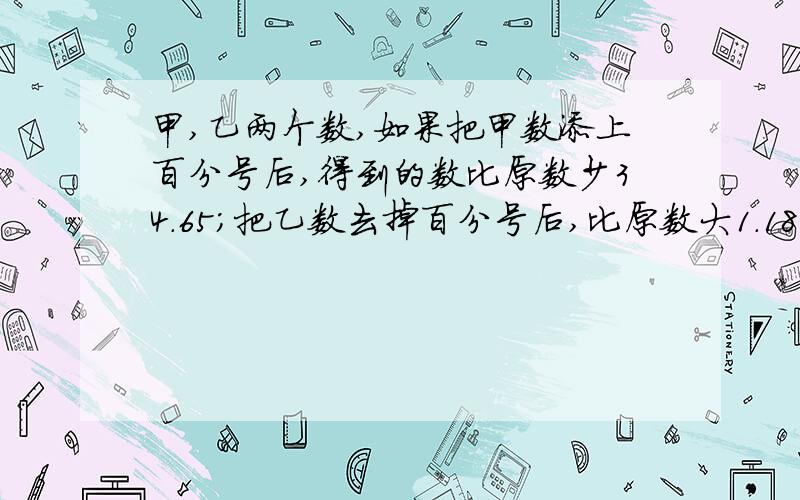 甲，乙两个数，如果把甲数添上百分号后，得到的数比原数少34.65；把乙数去掉百分号后，比原数大1.18

STATIONERY